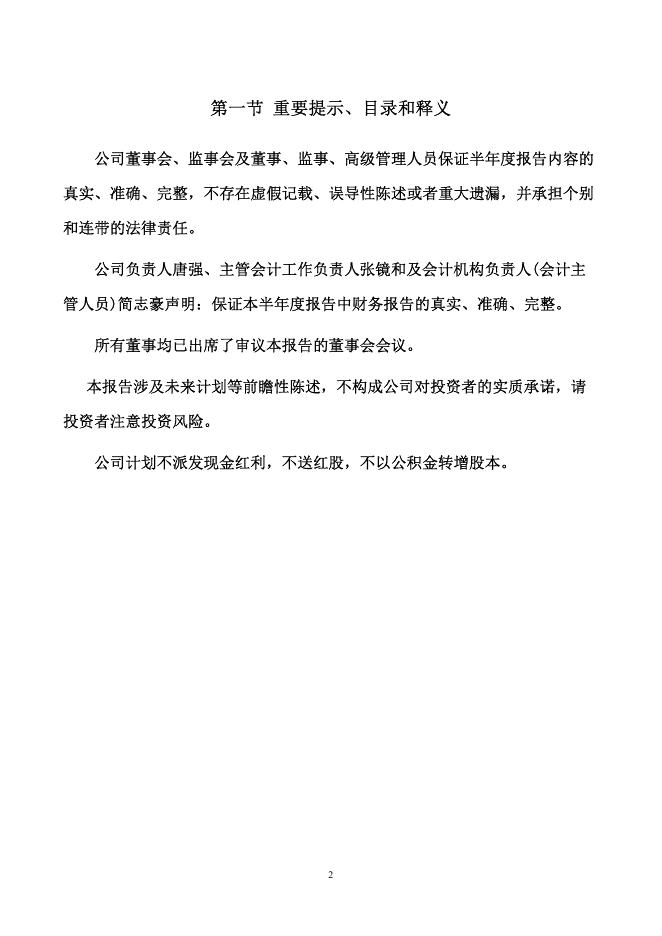 第一节 重要提示、目录和释义

公司董事会、监事会及董事、监事、高级管理人员保证半年度报告内容的真实、准确、完整，不存在虚假记载、误导性陈述或者重大遗漏，并承担个别和连带的法律责任。

公司负责人唐强、主管会计工作负责人张镜和及会计机构负责人(会计主管人员)简志豪声明：保证本半年度报告中财务报告的真实、准确、完整。

所有董事均已出席了审议本报告的董事会会议。

本报告涉及未来计划等前瞻性陈述，不构成公司对投资者的实质承诺，请投资者注意投资风险。

公司计划不派发现金红利，不送红股，不以公积金转增股本。

2